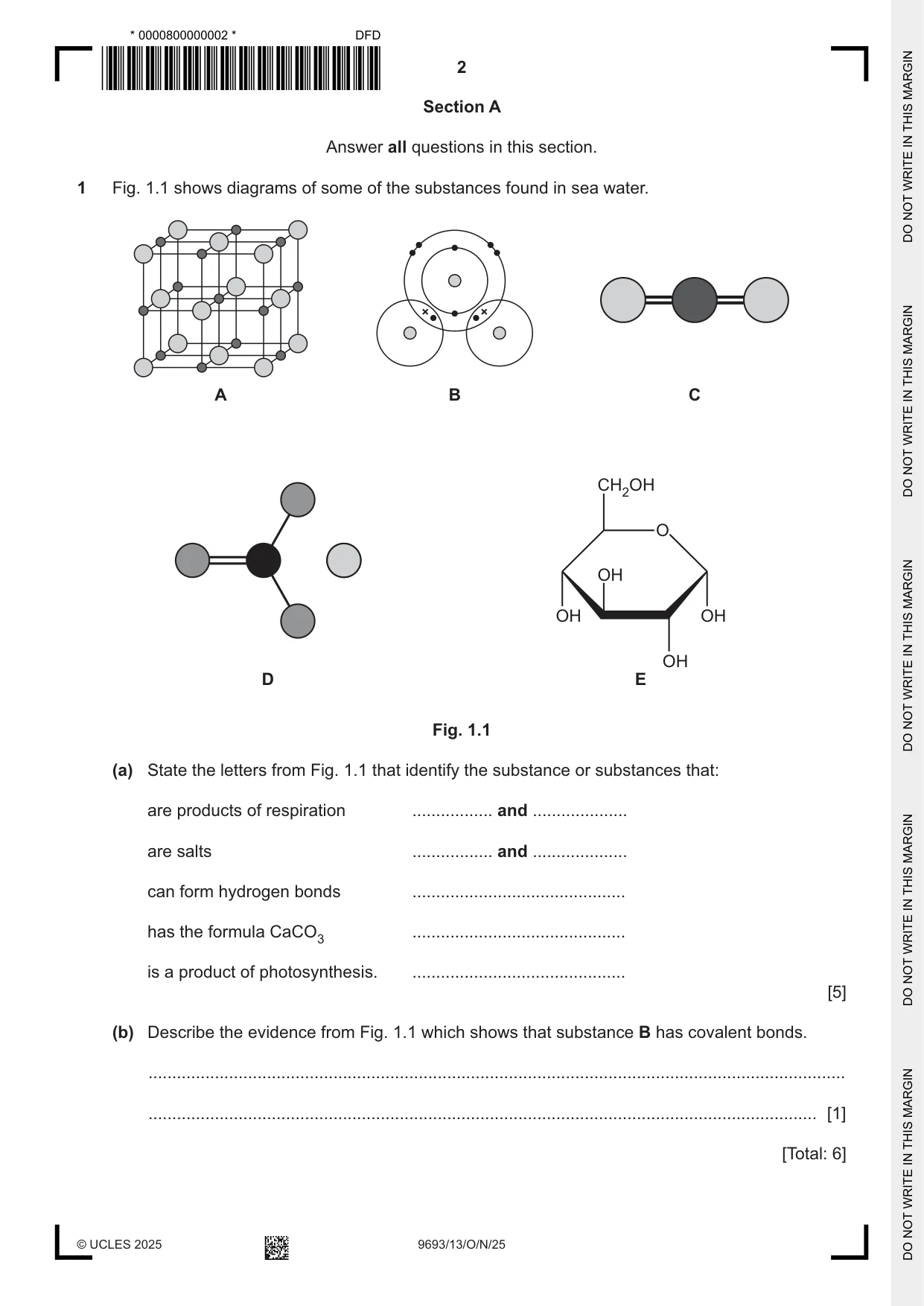 * 0000800000002 *

DFD

2

Section A

Answer all questions in this section.

1 Fig. 1.1 shows diagrams of some of the substances found in sea water.

A

B

C

$CH_2OH$

O

OH

OH

OH

OH

D

E

Fig. 1.1

(a) State the letters from Fig. 1.1 that identify the substance or substances that:

are products of respiration ____ and ____

are salts ____ and ____

can form hydrogen bonds ____

has the formula $CaCO_3$ ____

is a product of photosynthesis. ____

[5]

(b) Describe the evidence from Fig. 1.1 which shows that substance B has covalent bonds.

____

____ [1]

[Total: 6]

© UCLES 2025

9693/13/O/N/25

DO NOT WRITE IN THIS MARGIN